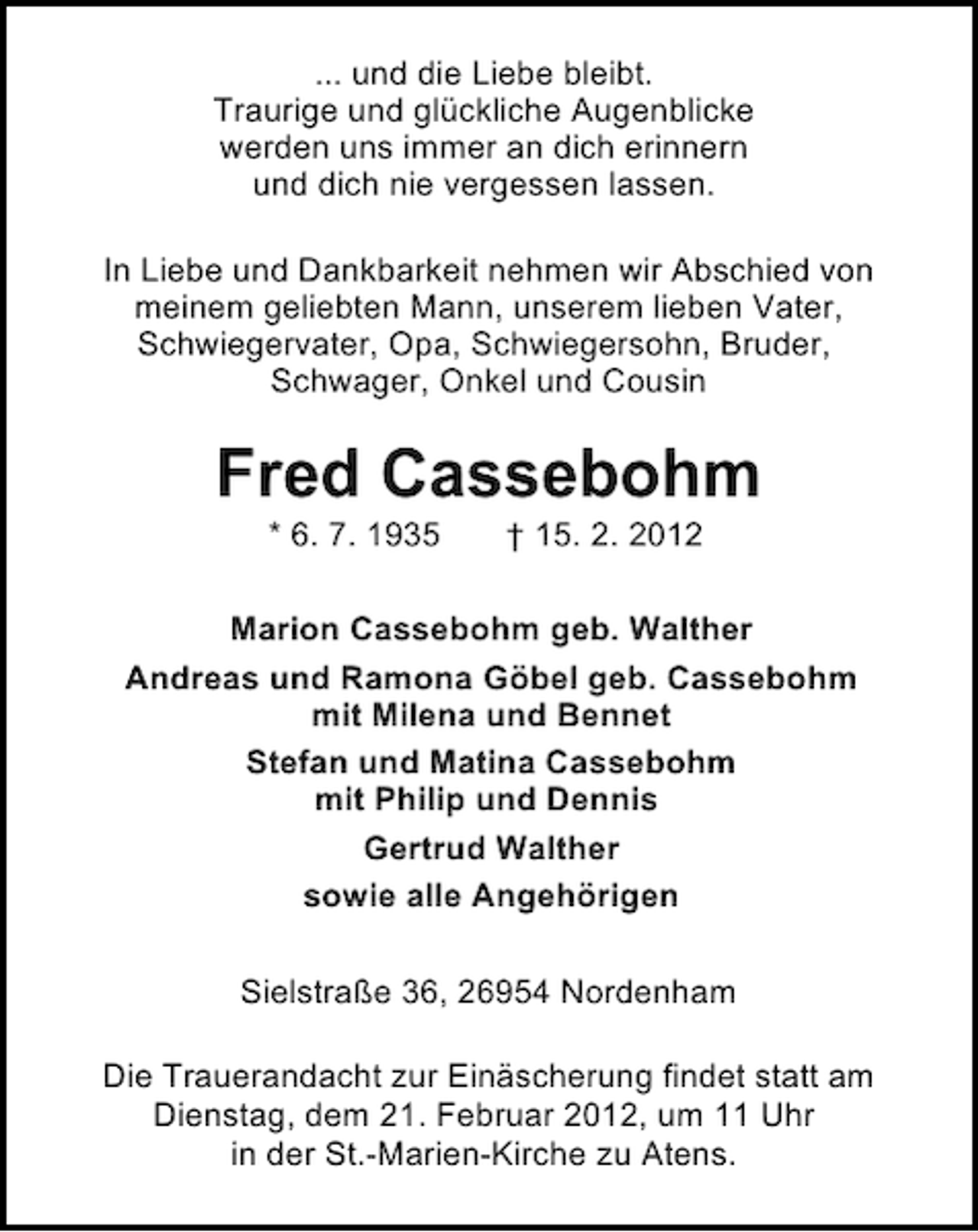 ... und die Liebe bleibt.
Traurige und glückliche Augenblicke
werden uns immer an dich erinnern
und dich nie vergessen lassen.

In Liebe und Dankbarkeit nehmen wir Abschied von meinem geliebten Mann, unserem lieben Vater, Schwiegervater, Opa, Schwiegersohn, Bruder, Schwager, Onkel und Cousin

Fred Cassebohm

* 6. 7. 1935 † 15. 2. 2012

Marion Cassebohm geb. Walther

Andreas und Ramona Göbel geb. Cassebohm
mit Milena und Bennet

Stefan und Matina Cassebohm
mit Philip und Dennis

Gertrud Walther

sowie alle Angehörigen

Sielstraße 36, 26954 Nordenham

Die Trauerandacht zur Einäscherung findet statt am Dienstag, dem 21. Februar 2012, um 11 Uhr in der St.-Marien-Kirche zu Atens.